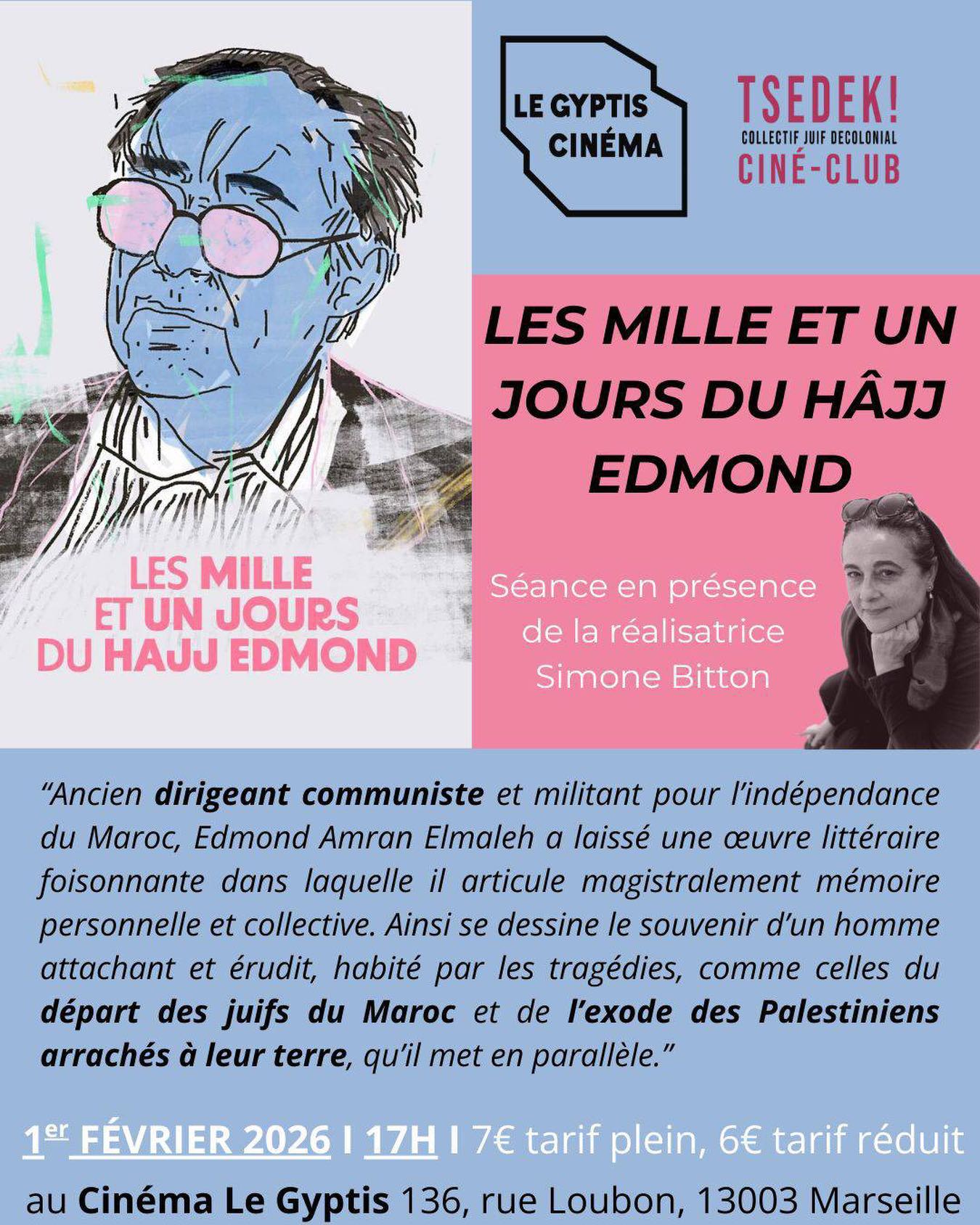 LES MILLE ET UN JOURS DU HAJJ EDMOND

LE GYPTIS CINÉMA

TSEDEK!
COLLECTIF JUIF DECOLONIAL
CINÉ-CLUB

LES MILLE ET UN JOURS DU HÂJJ EDMOND

Séance en présence de la réalisatrice Simone Bitton

"Ancien dirigeant communiste et militant pour l'indépendance du Maroc, Edmond Amran Elmaleh a laissé une œuvre littéraire foisonnante dans laquelle il articule magistralement mémoire personnelle et collective. Ainsi se dessine le souvenir d'un homme attachant et érudit, habité par les tragédies, comme celles du départ des juifs du Maroc et de l'exode des Palestiniens arrachés à leur terre, qu'il met en parallèle."

1er FÉVRIER 2026 I 17H I 7€ tarif plein, 6€ tarif réduit

au Cinéma Le Gyptis 136, rue Loubon, 13003 Marseille